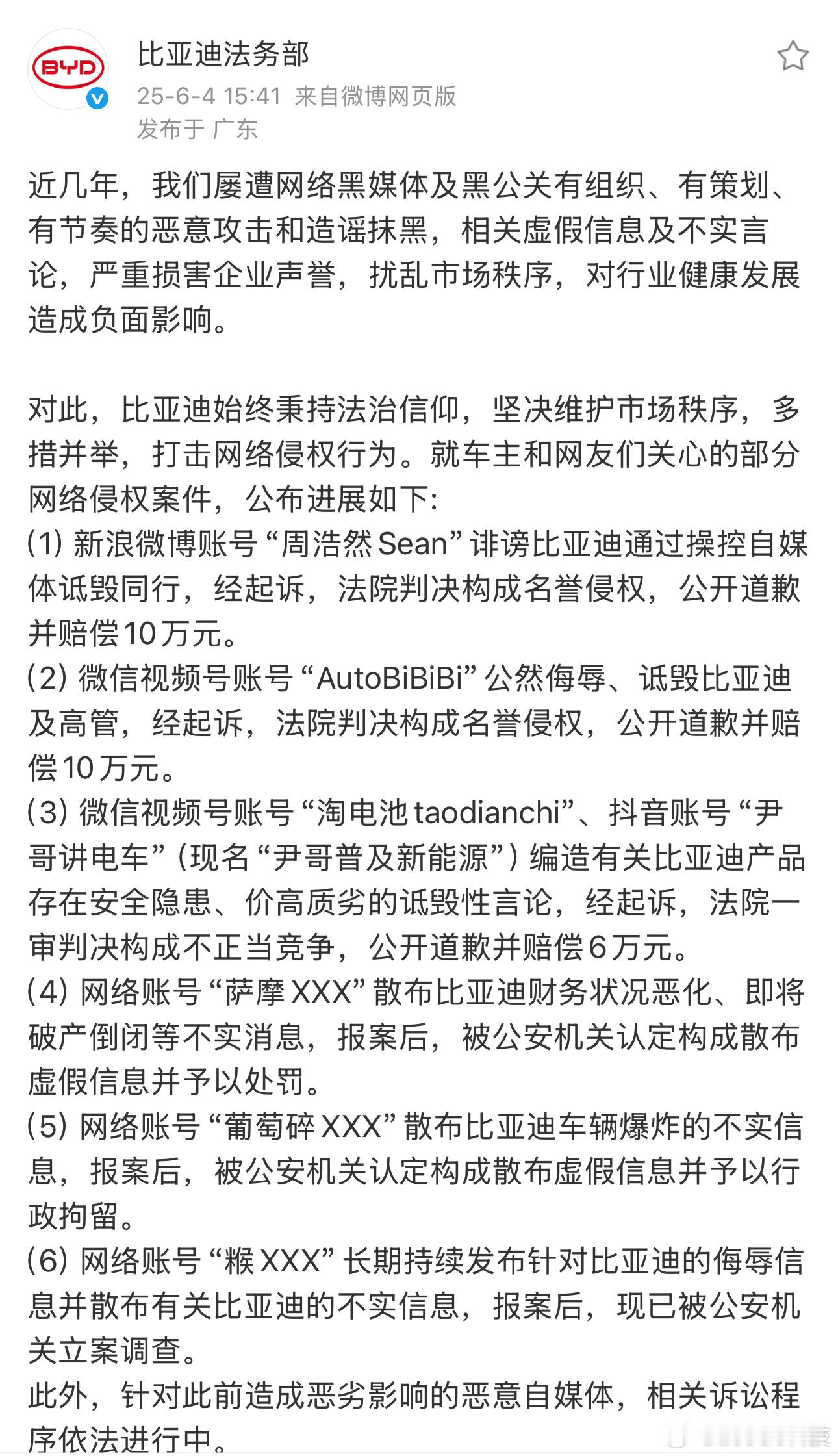 BYD

比亚迪法务部
25-6-4 15:41 来自微博网页版
发布于 广东

近几年，我们屡遭网络黑媒体及黑公关有组织、有策划、有节奏的恶意攻击和造谣抹黑，相关虚假信息及不实言论，严重损害企业声誉，扰乱市场秩序，对行业健康发展造成负面影响。

对此，比亚迪始终秉持法治信仰，坚决维护市场秩序，多措并举，打击网络侵权行为。就车主和网友们关心的部分网络侵权案件，公布进展如下:
(1) 新浪微博账号“周浩然Sean”诽谤比亚迪通过操控自媒体诋毁同行，经起诉，法院判决构成名誉侵权，公开道歉并赔偿10万元。
(2) 微信视频号账号“AutoBiBiBi”公然侮辱、诋毁比亚迪及高管，经起诉，法院判决构成名誉侵权，公开道歉并赔偿10万元。
(3) 微信视频号账号“淘电池taodianchi”、抖音账号“尹哥讲电车”(现名“尹哥普及新能源”)编造有关比亚迪产品存在安全隐患、价高质劣的诋毁性言论，经起诉，法院一审判决构成不正当竞争，公开道歉并赔偿6万元。
(4) 网络账号“萨摩XXX”散布比亚迪财务状况恶化、即将破产倒闭等不实消息，报案后，被公安机关认定构成散布虚假信息并予以处罚。
(5) 网络账号“葡萄碎XXX”散布比亚迪车辆爆炸的不实信息，报案后，被公安机关认定构成散布虚假信息并予以行政拘留。
(6) 网络账号“糇XXX”长期持续发布针对比亚迪的侮辱信息并散布有关比亚迪的不实信息，报案后，现已被公安机关立案调查。
此外，针对此前造成恶劣影响的恶意自媒体，相关诉讼程序依法进行中。